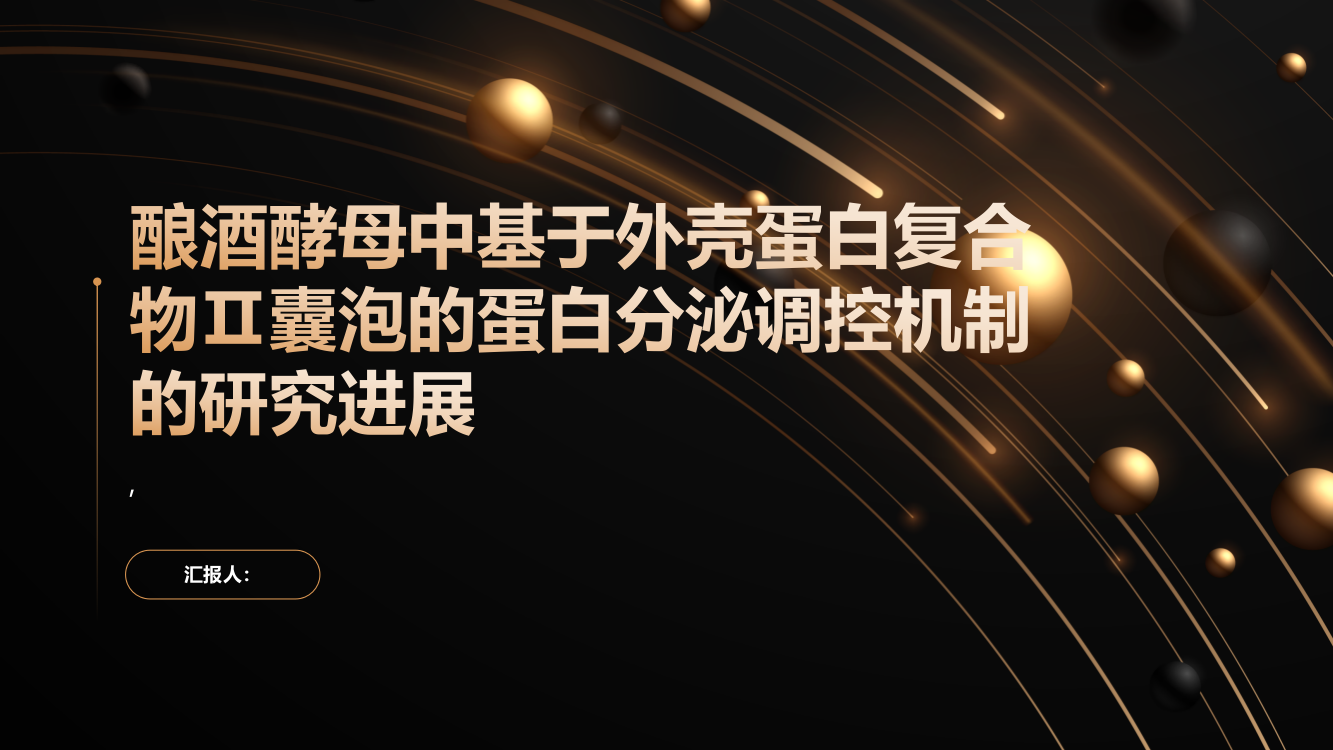 酿酒酵母中基于外壳蛋白复合物Ⅱ囊泡的蛋白分泌调控机制的研究进展

,

汇报人: